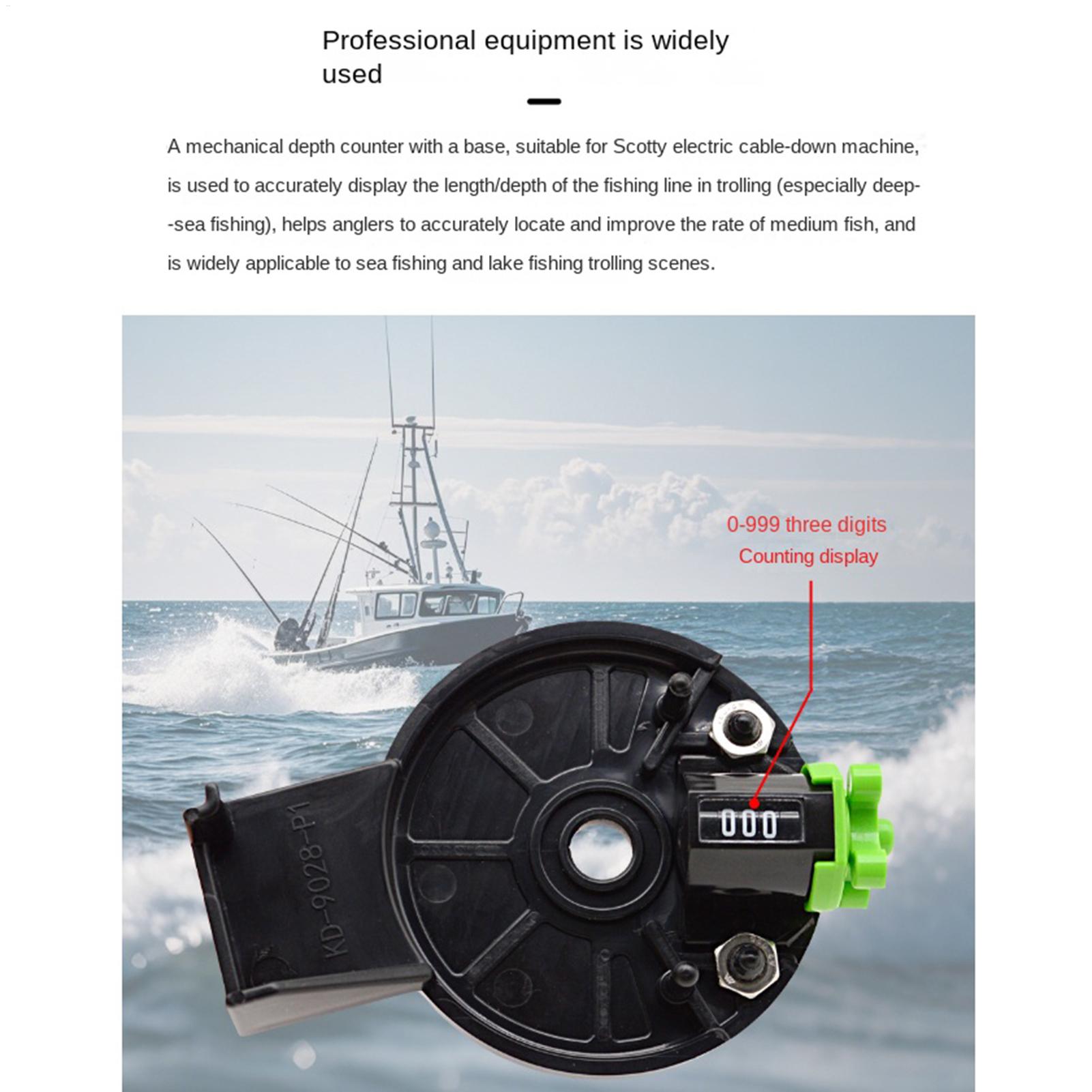 Professional equipment is widely used

A mechanical depth counter with a base, suitable for Scotty electric cable-down machine, is used to accurately display the length/depth of the fishing line in trolling (especially deep--sea fishing), helps anglers to accurately locate and improve the rate of medium fish, and is widely applicable to sea fishing and lake fishing trolling scenes.

0-999 three digits
Counting display

KD-9028-P1

000